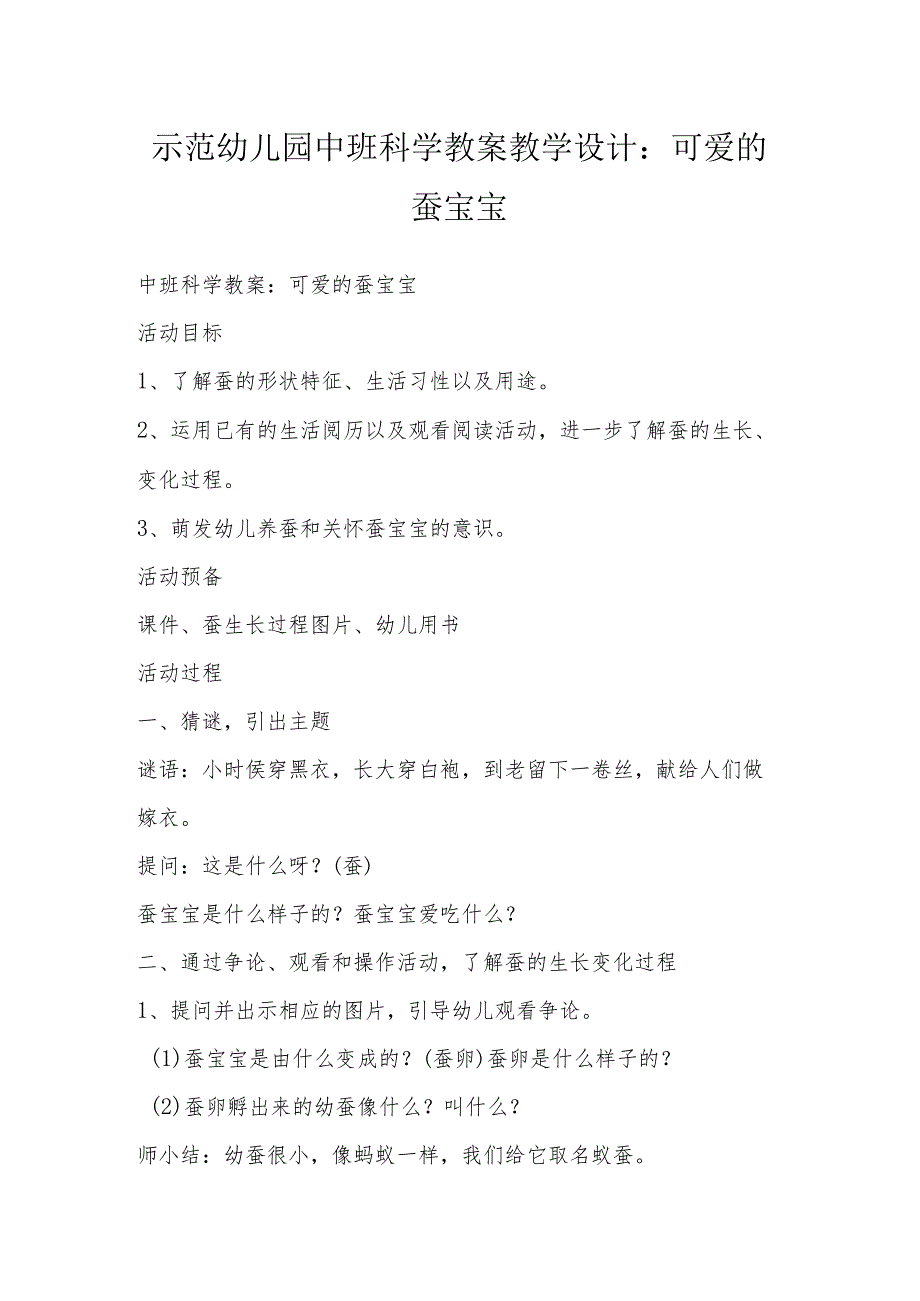 示范幼儿园中班科学教案教学设计：可爱的蚕宝宝

中班科学教案：可爱的蚕宝宝

活动目标

1、了解蚕的形状特征、生活习性以及用途。

2、运用已有的生活阅历以及观看阅读活动，进一步了解蚕的生长、变化过程。

3、萌发幼儿养蚕和关怀蚕宝宝的意识。

活动预备

课件、蚕生长过程图片、幼儿用书

活动过程

一、猜谜，引出主题

谜语：小时侯穿黑衣，长大穿白袍，到老留下一卷丝，献给人们做嫁衣。

提问：这是什么呀？(蚕)

蚕宝宝是什么样子的？蚕宝宝爱吃什么？

二、通过争论、观看和操作活动，了解蚕的生长变化过程

1、提问并出示相应的图片，引导幼儿观看争论。

(1)蚕宝宝是由什么变成的？(蚕卵)蚕卵是什么样子的？

(2)蚕卵孵出来的幼蚕像什么？叫什么？

师小结：幼蚕很小，像蚂蚁一样，我们给它取名蚁蚕。